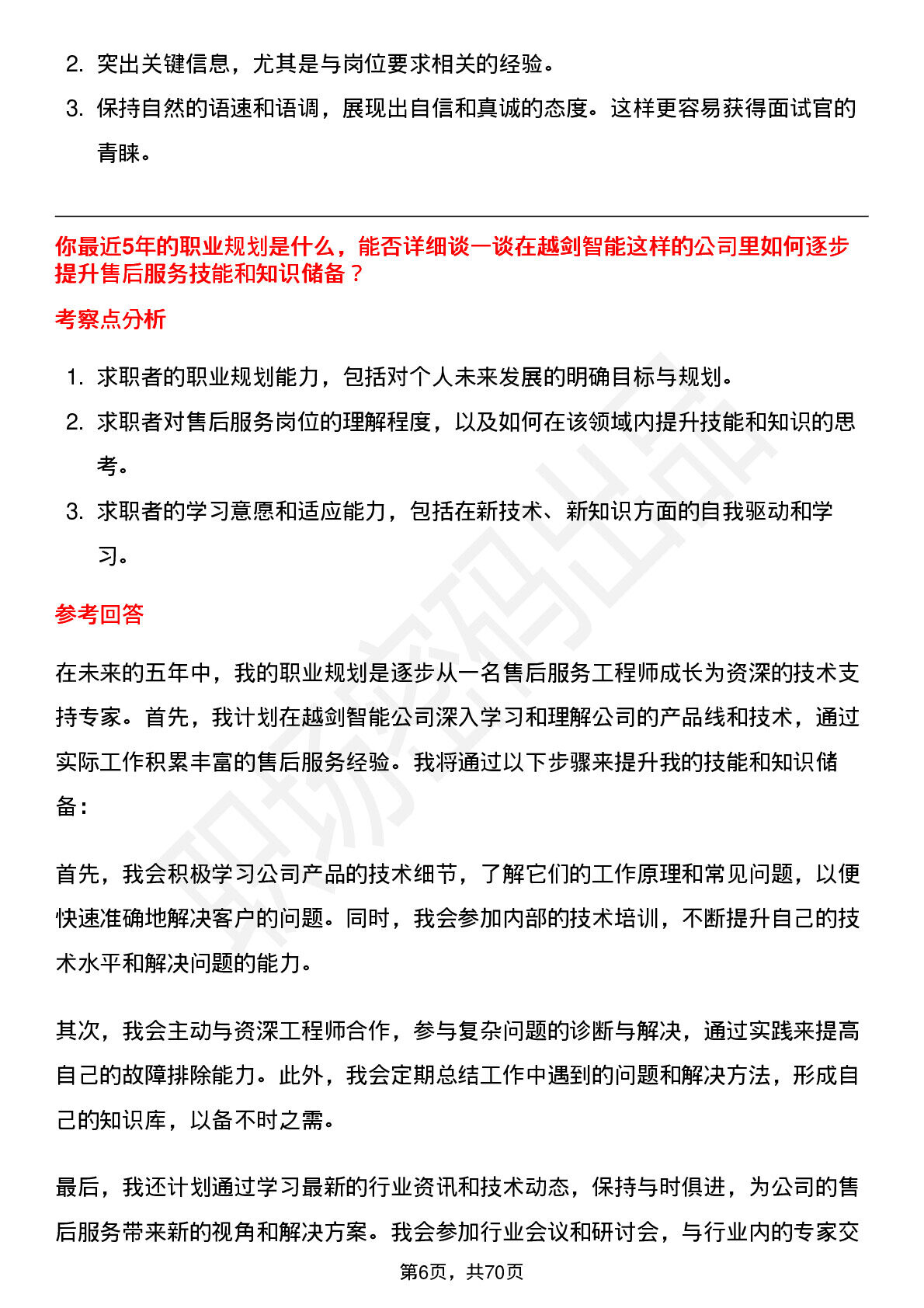 2. 突出关键信息，尤其是与岗位要求相关的经验。

3. 保持自然的语速和语调，展现出自信和真诚的态度。这样更容易获得面试官的青睐。

你最近5年的职业规划是什么，能否详细谈一谈在越剑智能这样的公司里如何逐步提升售后服务技能和知识储备？

考察点分析

1. 求职者的职业规划能力，包括对个人未来发展的明确目标与规划。

2. 求职者对售后服务岗位的理解程度，以及如何在该领域内提升技能和知识的思考。

3. 求职者的学习意愿和适应能力，包括在新技术、新知识方面的自我驱动和学习。

参考回答

在未来的五年中，我的职业规划是逐步从一名售后服务工程师成长为资深的技术支持专家。首先，我计划在越剑智能公司深入学习和理解公司的产品线和技术，通过实际工作积累丰富的售后服务经验。我将通过以下步骤来提升我的技能和知识储备：

首先，我会积极学习公司产品的技术细节，了解它们的工作原理和常见问题，以便快速准确地解决客户的问题。同时，我会参加内部的技术培训，不断提升自己的技术水平和解决问题的能力。

其次，我会主动与资深工程师合作，参与复杂问题的诊断与解决，通过实践来提高自己的故障排除能力。此外，我会定期总结工作中遇到的问题和解决方法，形成自己的知识库，以备不时之需。

最后，我还计划通过学习最新的行业资讯和技术动态，保持与时俱进，为公司的售后服务带来新的视角和解决方案。我会参加行业会议和研讨会，与行业内的专家交

第6页，共70页

职场密码出品